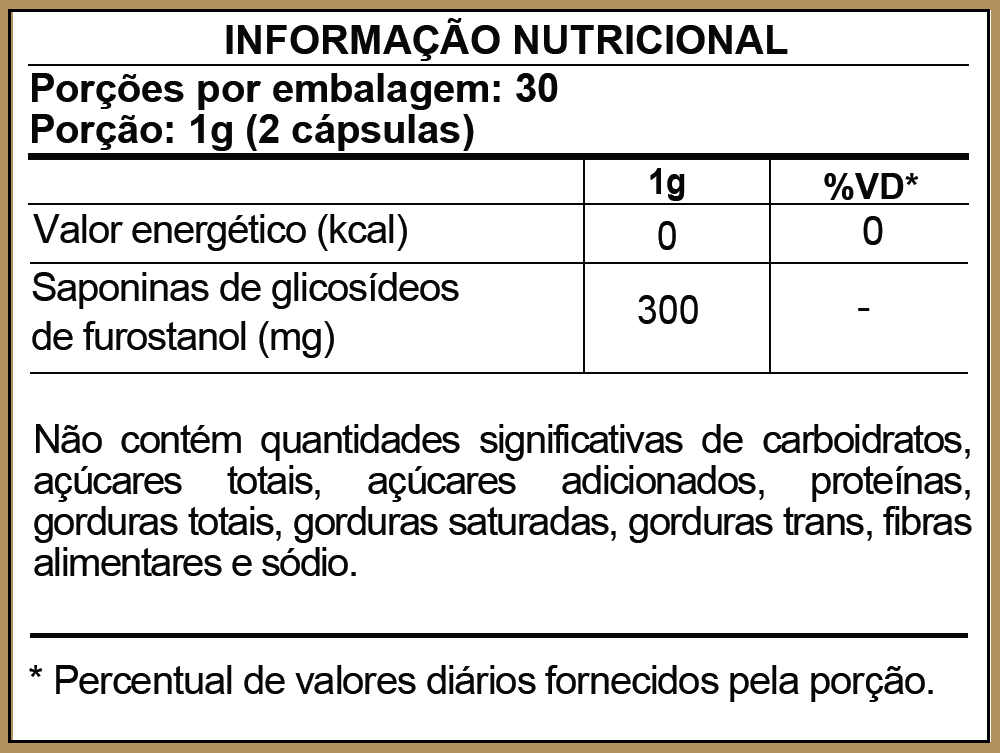 INFORMAÇÃO NUTRICIONAL

Porções por embalagem: 30
Porção: 1g (2 cápsulas)

|  | 1g | %VD* |
|---|---|---|
| Valor energético (kcal) | 0 | 0 |
| Saponinas de glicosídeos de furostanol (mg) | 300 | - |

Não contém quantidades significativas de carboidratos, açúcares totais, açúcares adicionados, proteínas, gorduras totais, gorduras saturadas, gorduras trans, fibras alimentares e sódio.

* Percentual de valores diários fornecidos pela porção.